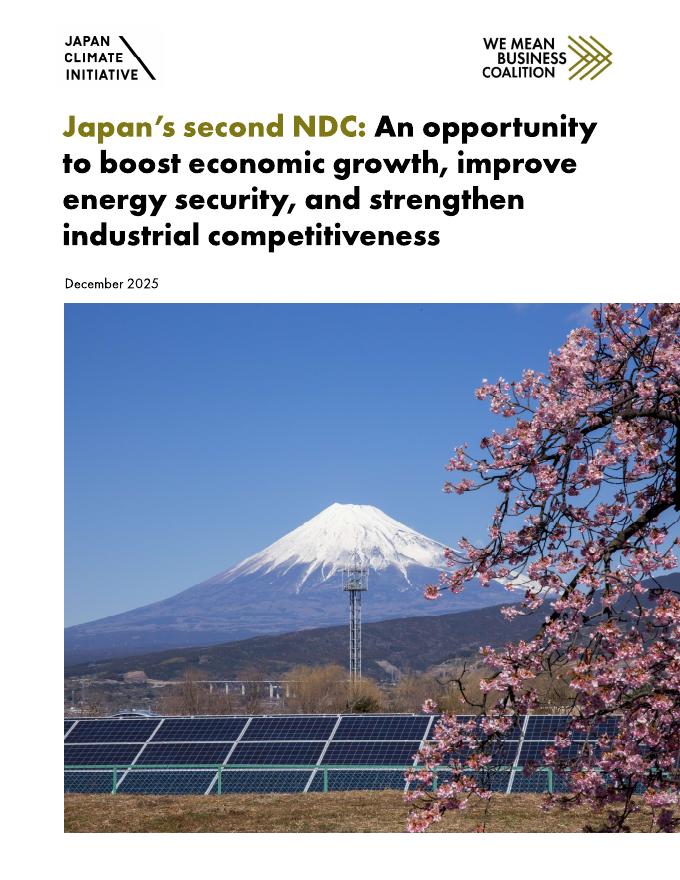 JAPAN
CLIMATE
INITIATIVE

WE MEAN
BUSINESS
COALITION

Japan's second NDC: An opportunity to boost economic growth, improve energy security, and strengthen industrial competitiveness

December 2025